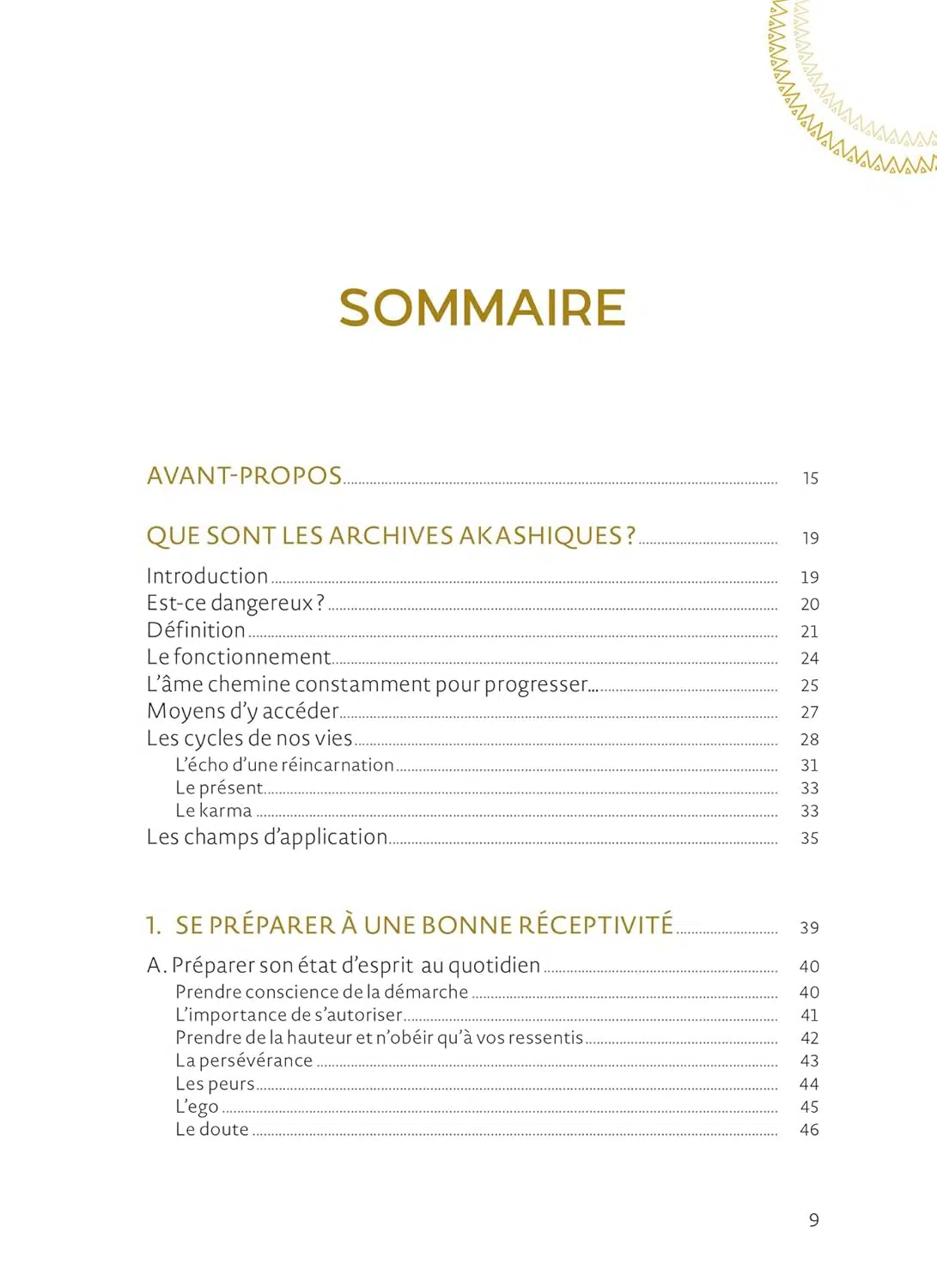 SOMMAIRE

AVANT-PROPOS 15

QUE SONT LES ARCHIVES AKASHIQUES ? 19

Introduction 19
Est-ce dangereux ? 20
Définition 21
Le fonctionnement 24
L'âme chemine constamment pour progresser... 25
Moyens d'y accéder 27
Les cycles de nos vies 28
L'écho d'une réincarnation 31
Le présent 33
Le karma 33
Les champs d'application 35

1. SE PRÉPARER À UNE BONNE RÉCEPTIVITÉ 39

A. Préparer son état d'esprit au quotidien 40
Prendre conscience de la démarche 40
L'importance de s'autoriser 41
Prendre de la hauteur et n'obéir qu'à vos ressentis 42
La persévérance 43
Les peurs 44
L'ego 45
Le doute 46

9